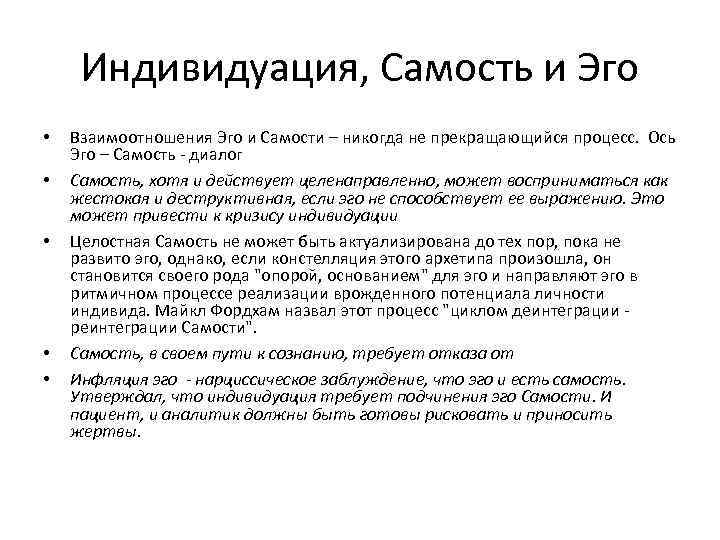 Индивидуация, Самость и Эго

• Взаимоотношения Эго и Самости – никогда не прекращающийся процесс. Ось Эго – Самость - диалог

• Самость, хотя и действует целенаправленно, может восприниматься как жестокая и деструктивная, если эго не способствует ее выражению. Это может привести к кризису индивидуации

• Целостная Самость не может быть актуализирована до тех пор, пока не развито эго, однако, если констелляция этого архетипа произошла, он становится своего рода "опорой, основанием" для эго и направляют эго в ритмичном процессе реализации врожденного потенциала личности индивида. Майкл Фордхам назвал этот процесс "циклом деинтеграции - реинтеграции Самости".

• Самость, в своем пути к сознанию, требует отказа от

• Инфляция эго - нарциссическое заблуждение, что эго и есть самость. Утверждал, что индивидуация требует подчинения эго Самости. И пациент, и аналитик должны быть готовы рисковать и приносить жертвы.